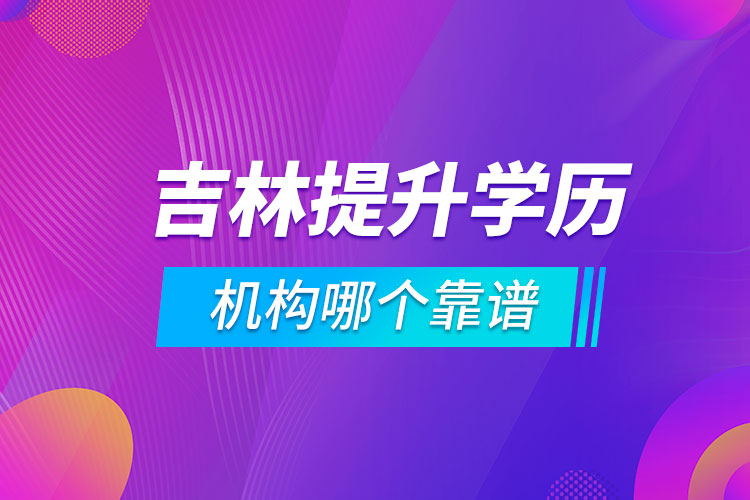 吉林提升学历

机构哪个靠谱